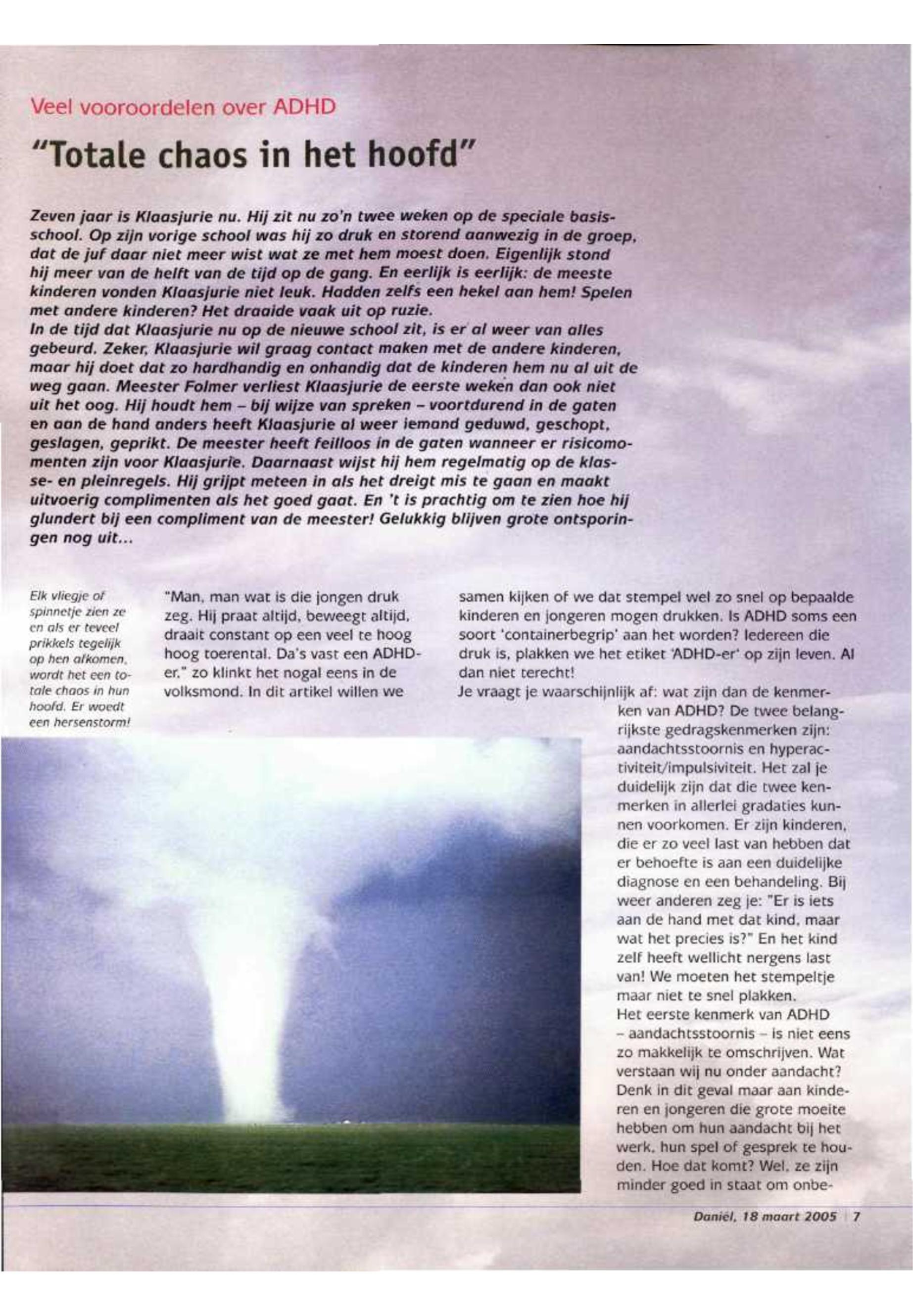 Veel vooroordelen over ADHD

"Totale chaos in het hoofd"

Zeven jaar is Klaasjurie nu. Hij zit nu zo'n twee weken op de speciale basisschool. Op zijn vorige school was hij zo druk en storend aanwezig in de groep, dat de juf daar niet meer wist wat ze met hem moest doen. Eigenlijk stond hij meer van de helft van de tijd op de gang. En eerlijk is eerlijk: de meeste kinderen vonden Klaasjurie niet leuk. Hadden zelfs een hekel aan hem! Spelen met andere kinderen? Het draaide vaak uit op ruzie.
In de tijd dat Klaasjurie nu op de nieuwe school zit, is er al weer van alles gebeurd. Zeker, Klaasjurie wil graag contact maken met de andere kinderen, maar hij doet dat zo hardhandig en onhandig dat de kinderen hem nu al uit de weg gaan. Meester Folmer verliest Klaasjurie de eerste weken dan ook niet uit het oog. Hij houdt hem – bij wijze van spreken – voortdurend in de gaten en aan de hand anders heeft Klaasjurie al weer iemand geduwd, geschopt, geslagen, geprikt. De meester heeft feilloos in de gaten wanneer er risicomomenten zijn voor Klaasjurie. Daarnaast wijst hij hem regelmatig op de klasse- en pleinregels. Hij grijpt meteen in als het dreigt mis te gaan en maakt uitvoerig complimenten als het goed gaat. En 't is prachtig om te zien hoe hij glundert bij een compliment van de meester! Gelukkig blijven grote ontsporingen nog uit...

Elk vliegje of spinnetje zien ze en als er teveel prikkels tegelijk op hen afkomen, wordt het een totale chaos in hun hoofd. Er woedt een hersenstorm!

"Man, man wat is die jongen druk zeg. Hij praat altijd, beweegt altijd, draait constant op een veel te hoog hoog toerental. Da's vast een ADHD-er," zo klinkt het nogal eens in de volksmond. In dit artikel willen we samen kijken of we dat stempel wel zo snel op bepaalde kinderen en jongeren mogen drukken. Is ADHD soms een soort 'containerbegrip' aan het worden? Iedereen die druk is, plakken we het etiket 'ADHD-er' op zijn leven. Al dan niet terecht!
Je vraagt je waarschijnlijk af: wat zijn dan de kenmerken van ADHD? De twee belangrijkste gedragskenmerken zijn: aandachtsstoornis en hyperactiviteit/impulsiviteit. Het zal je duidelijk zijn dat die twee kenmerken in allerlei gradaties kunnen voorkomen. Er zijn kinderen, die er zo veel last van hebben dat er behoefte is aan een duidelijke diagnose en een behandeling. Bij weer anderen zeg je: "Er is iets aan de hand met dat kind, maar wat het precies is?" En het kind zelf heeft wellicht nergens last van! We moeten het stempeltje maar niet te snel plakken.
Het eerste kenmerk van ADHD – aandachtsstoornis – is niet eens zo makkelijk te omschrijven. Wat verstaan wij nu onder aandacht? Denk in dit geval maar aan kinderen en jongeren die grote moeite hebben om hun aandacht bij het werk, hun spel of gesprek te houden. Hoe dat komt? Wel, ze zijn minder goed in staat om onbe-

Daniël, 18 maart 2005 | 7